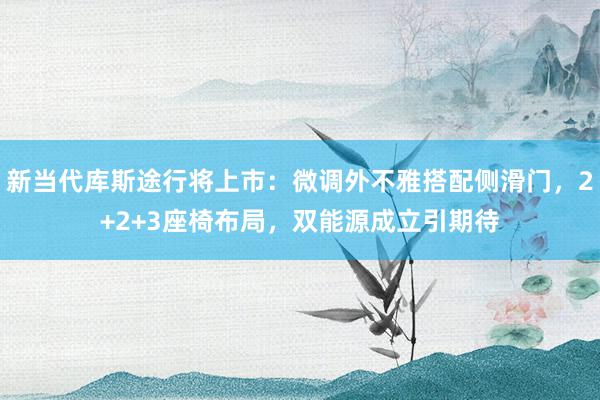 新当代库斯途行将上市：微调外不雅搭配侧滑门，2+2+3座椅布局，双能源成立引期待